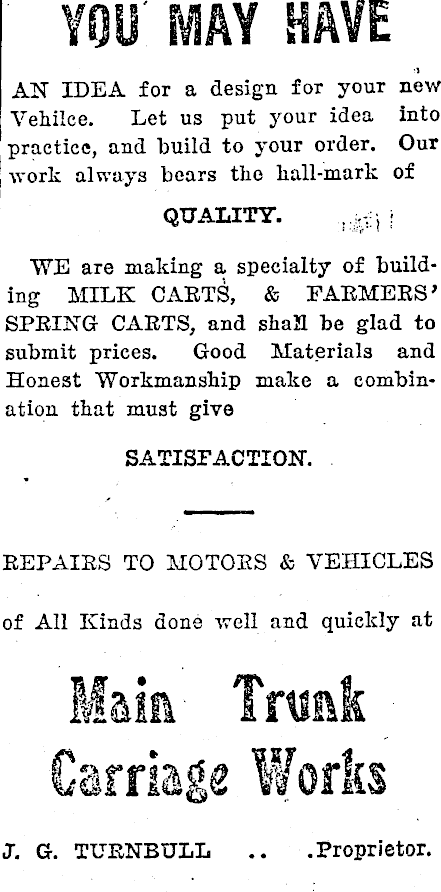 YOU MAY HAVE

AN IDEA for a design for your new Vehilce. Let us put your idea into practice, and build to your order. Our work always bears the hall-mark of

QUALITY.

WE are making a specialty of building MILK CARTS, & FARMERS' SPRING CARTS, and shall be glad to submit prices. Good Materials and Honest Workmanship make a combination that must give

SATISFACTION.

REPAIRS TO MOTORS & VEHICLES

of All Kinds done well and quickly at

Main Trunk Carriage Works

J. G. TURNBULL .. .Proprietor.